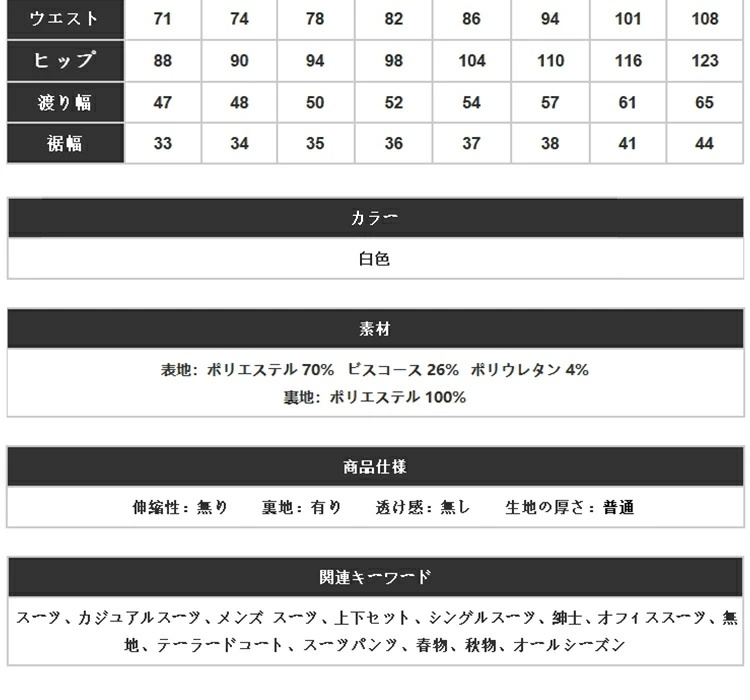 | ウエスト | 71 | 74 | 78 | 82 | 86 | 94 | 101 | 108 |
|---|---|---|---|---|---|---|---|---|
| ヒップ | 88 | 90 | 94 | 98 | 104 | 110 | 116 | 123 |
| 渡り幅 | 47 | 48 | 50 | 52 | 54 | 57 | 61 | 65 |
| 裾幅 | 33 | 34 | 35 | 36 | 37 | 38 | 41 | 44 |

カラー

白色

素材

表地: ポリエステル 70% ビスコース 26% ポリウレタン 4%
裏地: ポリエステル 100%

商品仕様

伸縮性：無り　裏地：有り　透け感：無し　生地の厚さ：普通

関連キーワード

スーツ、カジュアルスーツ、メンズ スーツ、上下セット、シングルスーツ、紳士、オフィススーツ、無地、テーラードコート、スーツパンツ、春物、秋物、オールシーズン